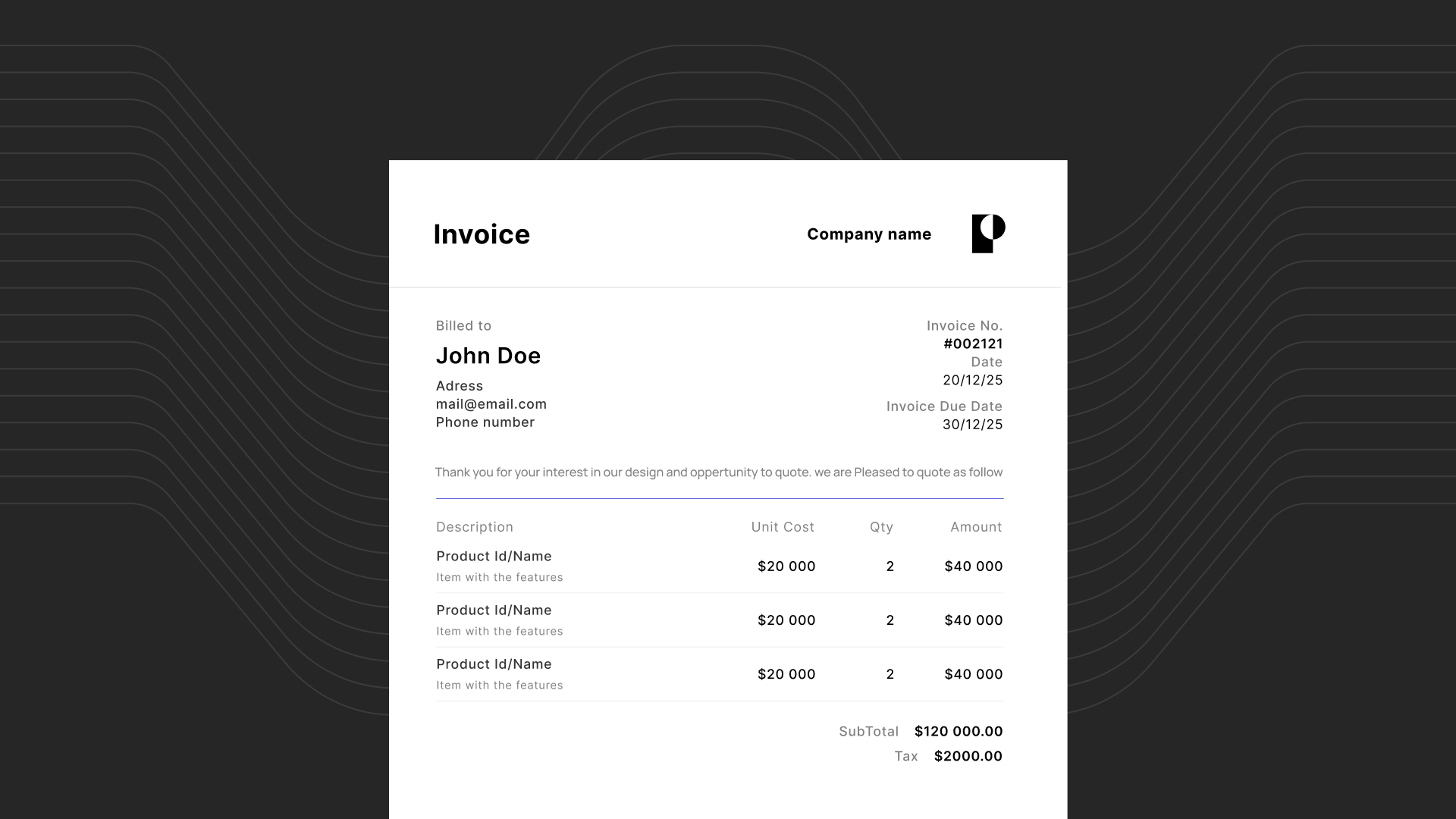 Invoice

Company name

Billed to

John Doe

Adress
mail@email.com
Phone number

Invoice No.
#002121
Date
20/12/25

Invoice Due Date
30/12/25

Thank you for your interest in our design and oppertunity to quote. we are Pleased to quote as follow

| Description | Unit Cost | Qty | Amount |
|---|---|---|---|
| Product Id/Name Item with the features | $20 000 | 2 | $40 000 |
| Product Id/Name Item with the features | $20 000 | 2 | $40 000 |
| Product Id/Name Item with the features | $20 000 | 2 | $40 000 |

SubTotal $120 000.00
Tax $2000.00